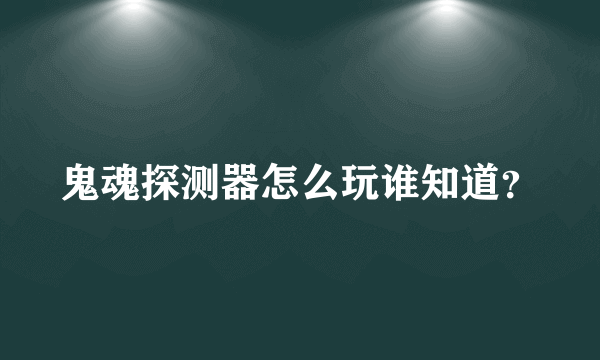 鬼魂探测器怎么玩谁知道?